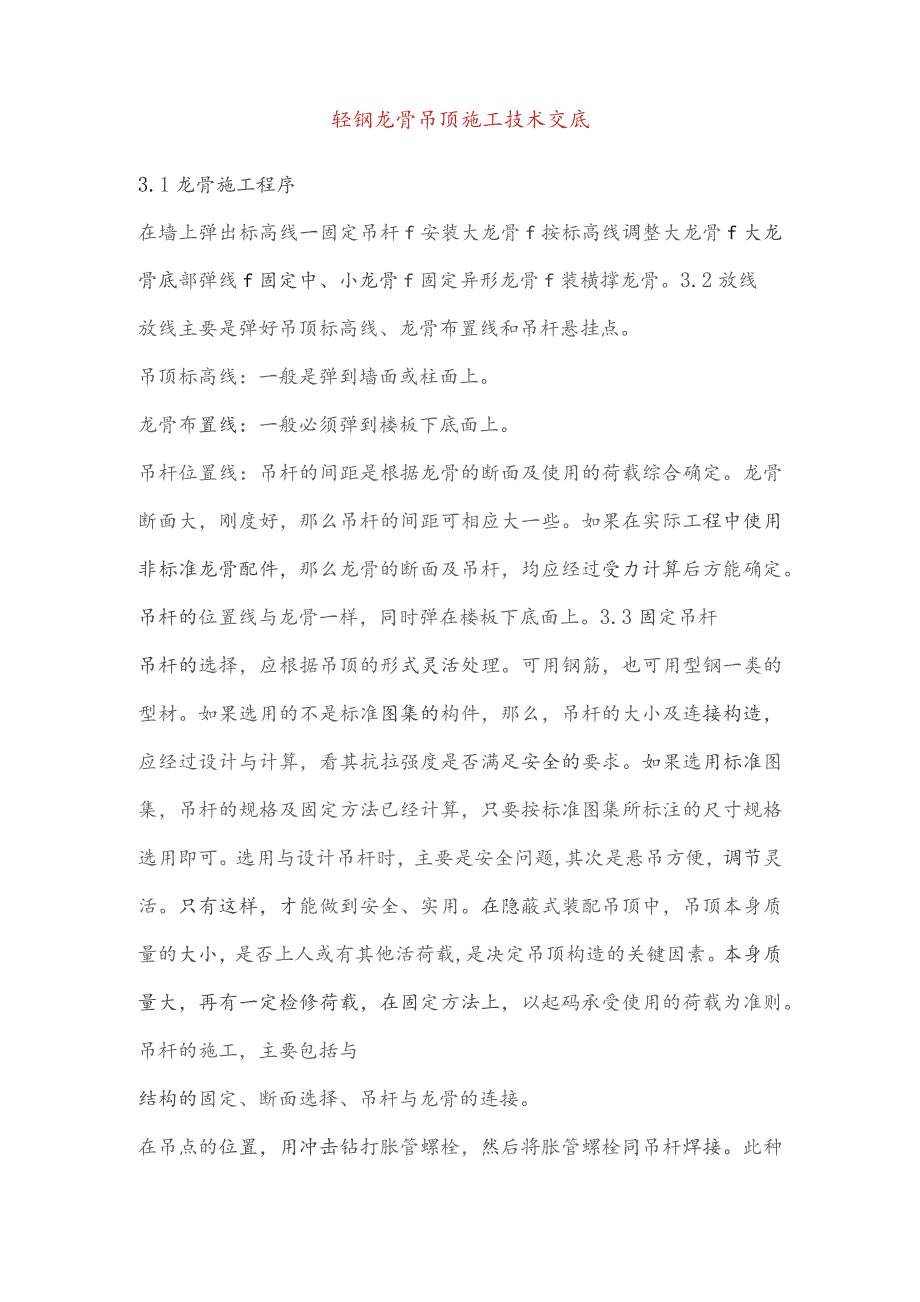 轻钢龙骨吊顶施工技术交底

3.1 龙骨施工程序

在墙上弹出标高线一固定吊杆 f 安装大龙骨 f 按标高线调整大龙骨 f 大龙骨底部弹线 f 固定中、小龙骨 f 固定异形龙骨 f 装横撑龙骨。3.2 放线

放线主要是弹好吊顶标高线、龙骨布置线和吊杆悬挂点。

吊顶标高线：一般是弹到墙面或柱面上。

龙骨布置线：一般必须弹到楼板下底面上。

吊杆位置线：吊杆的间距是根据龙骨的断面及使用的荷载综合确定。龙骨断面大，刚度好，那么吊杆的间距可相应大一些。如果在实际工程中使用非标准龙骨配件，那么龙骨的断面及吊杆，均应经过受力计算后方能确定。吊杆的位置线与龙骨一样，同时弹在楼板下底面上。3.3 固定吊杆

吊杆的选择，应根据吊顶的形式灵活处理。可用钢筋，也可用型钢一类的型材。如果选用的不是标准图集的构件，那么，吊杆的大小及连接构造，应经过设计与计算，看其抗拉强度是否满足安全的要求。如果选用标准图集，吊杆的规格及固定方法已经计算，只要按标准图集所标注的尺寸规格选用即可。选用与设计吊杆时，主要是安全问题，其次是悬吊方便，调节灵活。只有这样，才能做到安全、实用。在隐蔽式装配吊顶中，吊顶本身质量的大小，是否上人或有其他活荷载，是决定吊顶构造的关键因素。本身质量大，再有一定检修荷载，在固定方法上，以起码承受使用的荷载为准则。吊杆的施工，主要包括与

结构的固定、断面选择、吊杆与龙骨的连接。

在吊点的位置，用冲击钻打胀管螺栓，然后将胀管螺栓同吊杆焊接。此种